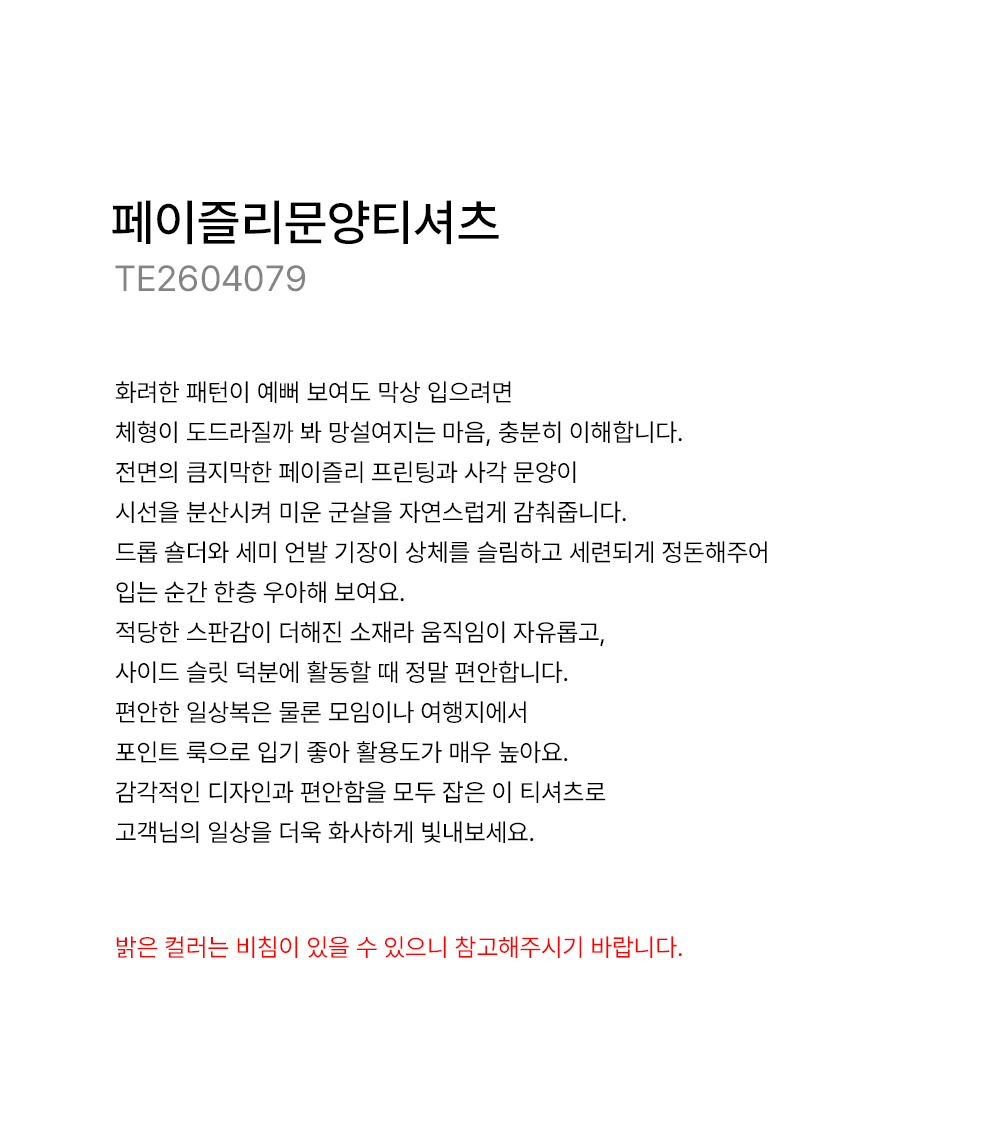 페이즐리문양티셔츠
TE2604079

화려한 패턴이 예뻐 보여도 막상 입으려면
체형이 도드라질까 봐 망설여지는 마음, 충분히 이해합니다.
전면의 큼지막한 페이즐리 프린팅과 사각 문양이
시선을 분산시켜 미운 군살을 자연스럽게 감춰줍니다.
드롭 숄더와 세미 언발 기장이 상체를 슬림하고 세련되게 정돈해주어
입는 순간 한층 우아해 보여요.
적당한 스판감이 더해진 소재라 움직임이 자유롭고,
사이드 슬릿 덕분에 활동할 때 정말 편안합니다.
편안한 일상복은 물론 모임이나 여행지에서
포인트 룩으로 입기 좋아 활용도가 매우 높아요.
감각적인 디자인과 편안함을 모두 잡은 이 티셔츠로
고객님의 일상을 더욱 화사하게 빛내보세요.

밝은 컬러는 비침이 있을 수 있으니 참고해주시기 바랍니다.